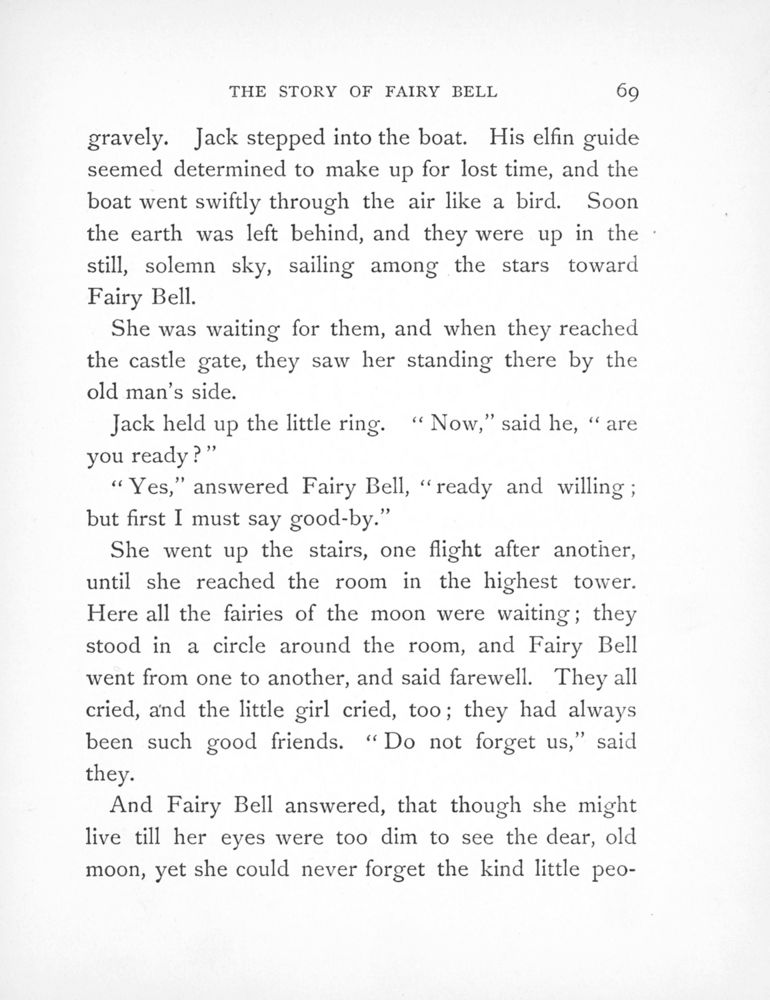 THE STORY OF FAIRY BELL 69

gravely. Jack stepped into the boat. His elfin guide seemed determined to make up for lost time, and the boat went swiftly through the air like a bird. Soon the earth was left behind, and they were up in the still, solemn sky, sailing among the stars toward Fairy Bell.

She was waiting for them, and when they reached the castle gate, they saw her standing there by the old man's side.

Jack held up the little ring. "Now," said he, "are you ready?"

"Yes," answered Fairy Bell, "ready and willing; but first I must say good-by."

She went up the stairs, one flight after another, until she reached the room in the highest tower. Here all the fairies of the moon were waiting; they stood in a circle around the room, and Fairy Bell went from one to another, and said farewell. They all cried, and the little girl cried, too; they had always been such good friends. "Do not forget us," said they.

And Fairy Bell answered, that though she might live till her eyes were too dim to see the dear, old moon, yet she could never forget the kind little peo-